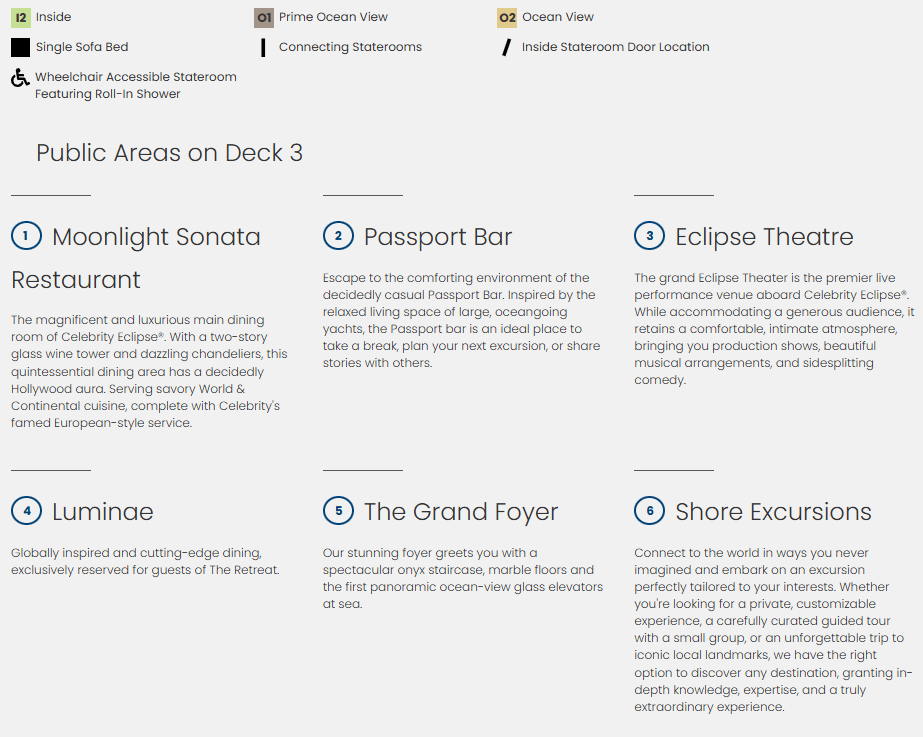 I2 Inside

O1 Prime Ocean View

O2 Ocean View

Single Sofa Bed

Connecting Staterooms

Inside Stateroom Door Location

Wheelchair Accessible Stateroom Featuring Roll-In Shower

Public Areas on Deck 3

1 Moonlight Sonata Restaurant

The magnificent and luxurious main dining room of Celebrity Eclipse®. With a two-story glass wine tower and dazzling chandeliers, this quintessential dining area has a decidedly Hollywood aura. Serving savory World & Continental cuisine, complete with Celebrity's famed European-style service.

2 Passport Bar

Escape to the comforting environment of the decidedly casual Passport Bar. Inspired by the relaxed living space of large, oceangoing yachts, the Passport bar is an ideal place to take a break, plan your next excursion, or share stories with others.

3 Eclipse Theatre

The grand Eclipse Theater is the premier live performance venue aboard Celebrity Eclipse®. While accommodating a generous audience, it retains a comfortable, intimate atmosphere, bringing you production shows, beautiful musical arrangements, and sidesplitting comedy.

4 Luminae

Globally inspired and cutting-edge dining, exclusively reserved for guests of The Retreat.

5 The Grand Foyer

Our stunning foyer greets you with a spectacular onyx staircase, marble floors and the first panoramic ocean-view glass elevators at sea.

6 Shore Excursions

Connect to the world in ways you never imagined and embark on an excursion perfectly tailored to your interests. Whether you're looking for a private, customizable experience, a carefully curated guided tour with a small group, or an unforgettable trip to iconic local landmarks, we have the right option to discover any destination, granting in-depth knowledge, expertise, and a truly extraordinary experience.